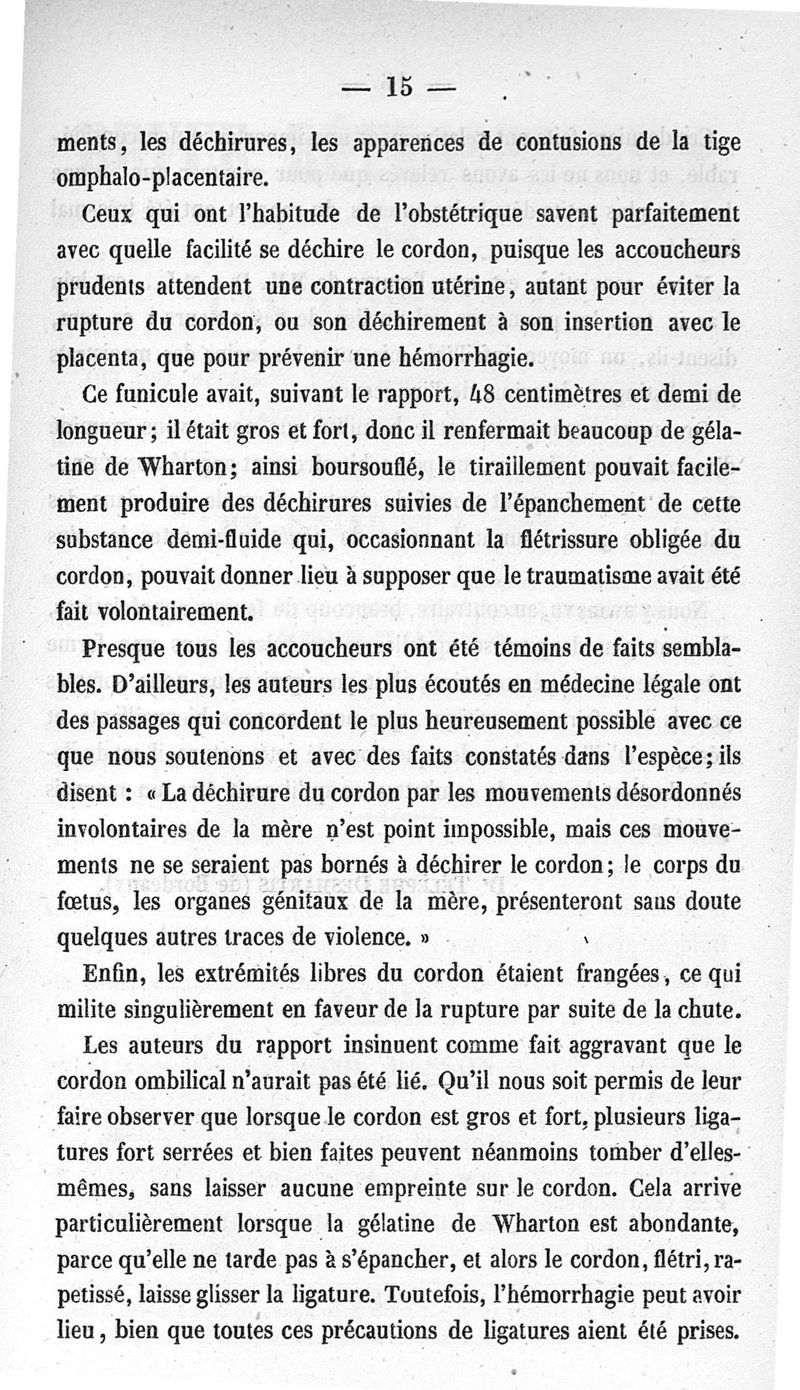 — 15 —

ments, les déchirures, les apparences de contusions de la tige omphalo-placentaire.

Ceux qui ont l'habitude de l'obstétrique savent parfaitement avec quelle facilité se déchire le cordon, puisque les accoucheurs prudents attendent une contraction utérine, autant pour éviter la rupture du cordon, ou son déchirement à son insertion avec le placenta, que pour prévenir une hémorrhagie.

Ce funicule avait, suivant le rapport, 48 centimètres et demi de longueur; il était gros et fort, donc il renfermait beaucoup de gélatine de Wharton; ainsi boursouflé, le tiraillement pouvait facilement produire des déchirures suivies de l'épanchement de cette substance demi-fluide qui, occasionnant la flétrissure obligée du cordon, pouvait donner lieu à supposer que le traumatisme avait été fait volontairement.

Presque tous les accoucheurs ont été témoins de faits semblables. D'ailleurs, les auteurs les plus écoutés en médecine légale ont des passages qui concordent le plus heureusement possible avec ce que nous soutenons et avec des faits constatés dans l'espèce; ils disent : « La déchirure du cordon par les mouvements désordonnés involontaires de la mère n'est point impossible, mais ces mouvements ne se seraient pas bornés à déchirer le cordon; le corps du fœtus, les organes génitaux de la mère, présenteront sans doute quelques autres traces de violence. »

Enfin, les extrémités libres du cordon étaient frangées, ce qui milite singulièrement en faveur de la rupture par suite de la chute.

Les auteurs du rapport insinuent comme fait aggravant que le cordon ombilical n'aurait pas été lié. Qu'il nous soit permis de leur faire observer que lorsque le cordon est gros et fort, plusieurs ligatures fort serrées et bien faites peuvent néanmoins tomber d'elles-mêmes, sans laisser aucune empreinte sur le cordon. Cela arrive particulièrement lorsque la gélatine de Wharton est abondante, parce qu'elle ne tarde pas à s'épancher, et alors le cordon, flétri, rapetissé, laisse glisser la ligature. Toutefois, l'hémorrhagie peut avoir lieu, bien que toutes ces précautions de ligatures aient été prises.